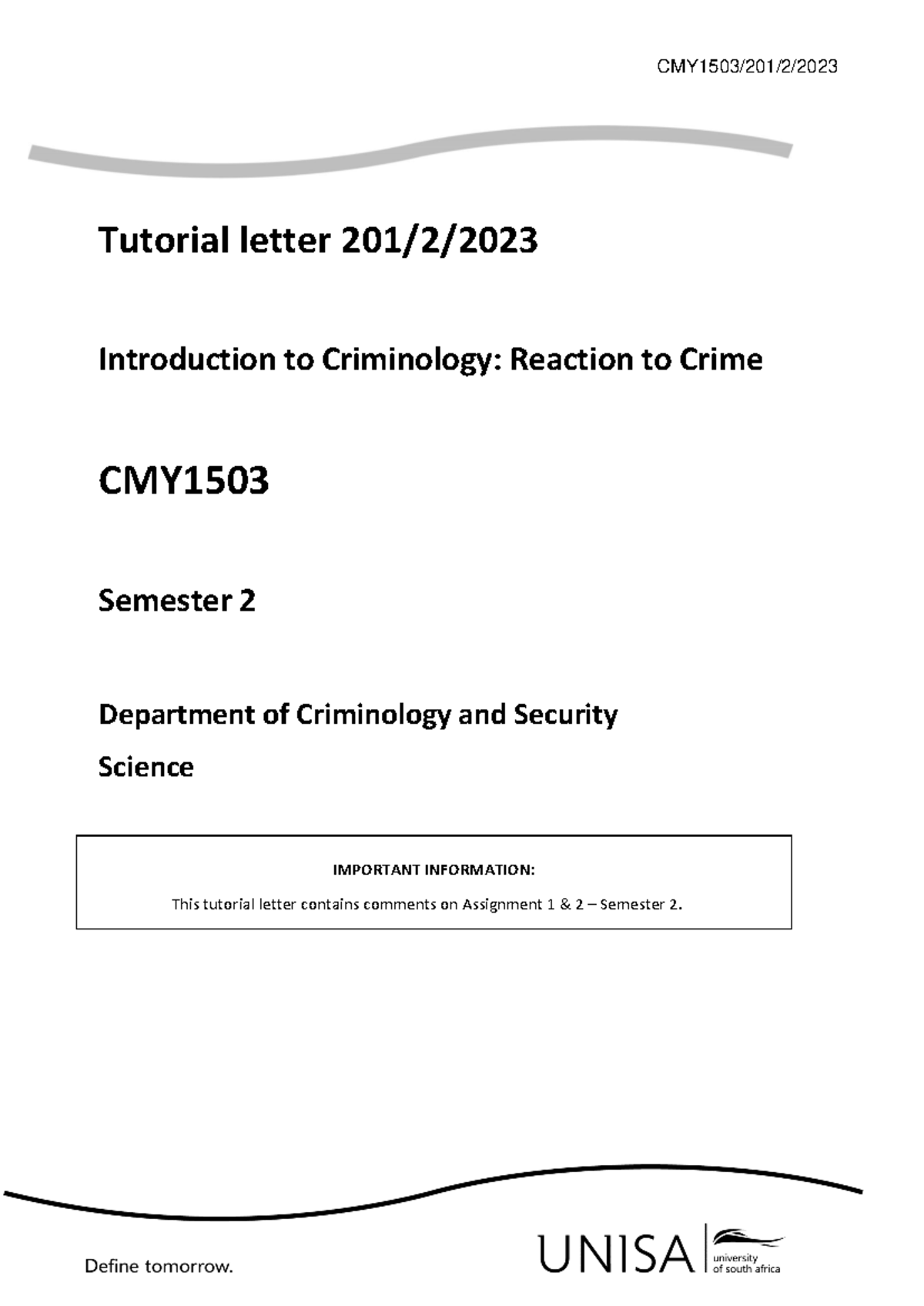 CMY1503/201/2/2023

Tutorial letter 201/2/2023

Introduction to Criminology: Reaction to Crime

CMY1503

Semester 2

Department of Criminology and Security Science

IMPORTANT INFORMATION:

This tutorial letter contains comments on Assignment 1 & 2 – Semester 2.

Define tomorrow.

UNISA university of south africa